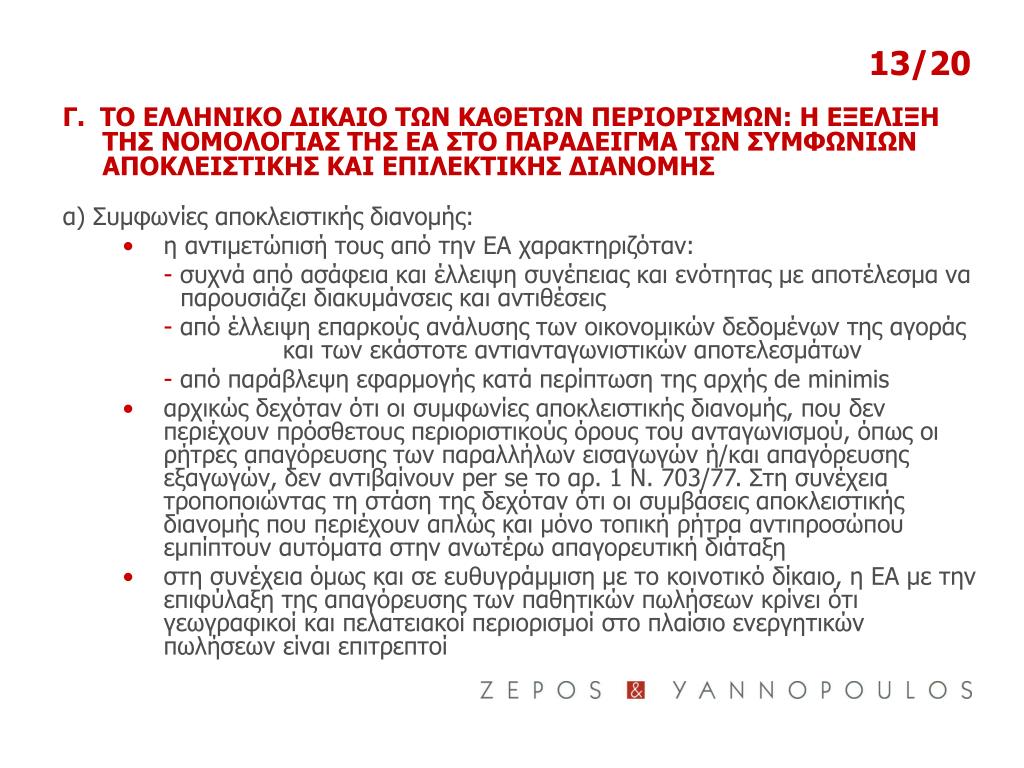 13/20

Γ. ΤΟ ΕΛΛΗΝΙΚΟ ΔΙΚΑΙΟ ΤΩΝ ΚΑΘΕΤΩΝ ΠΕΡΙΟΡΙΣΜΩΝ: Η ΕΞΕΛΙΞΗ ΤΗΣ ΝΟΜΟΛΟΓΙΑΣ ΤΗΣ ΕΑ ΣΤΟ ΠΑΡΑΔΕΙΓΜΑ ΤΩΝ ΣΥΜΦΩΝΙΩΝ ΑΠΟΚΛΕΙΣΤΙΚΗΣ ΚΑΙ ΕΠΙΛΕΚΤΙΚΗΣ ΔΙΑΝΟΜΗΣ

α) Συμφωνίες αποκλειστικής διανομής:

• η αντιμετώπισή τους από την ΕΑ χαρακτηριζόταν:
- συχνά από ασάφεια και έλλειψη συνέπειας και ενότητας με αποτέλεσμα να παρουσιάζει διακυμάνσεις και αντιθέσεις
- από έλλειψη επαρκούς ανάλυσης των οικονομικών δεδομένων της αγοράς και των εκάστοτε αντιανταγωνιστικών αποτελεσμάτων
- από παράβλεψη εφαρμογής κατά περίπτωση της αρχής de minimis

• αρχικώς δεχόταν ότι οι συμφωνίες αποκλειστικής διανομής, που δεν περιέχουν πρόσθετους περιοριστικούς όρους του ανταγωνισμού, όπως οι ρήτρες απαγόρευσης των παραλλήλων εισαγωγών ή/και απαγόρευσης εξαγωγών, δεν αντιβαίνουν per se το αρ. 1 Ν. 703/77. Στη συνέχεια τροποποιώντας τη στάση της δεχόταν ότι οι συμβάσεις αποκλειστικής διανομής που περιέχουν απλώς και μόνο τοπική ρήτρα αντιπροσώπου εμπίπτουν αυτόματα στην ανωτέρω απαγορευτική διάταξη

• στη συνέχεια όμως και σε ευθυγράμμιση με το κοινοτικό δίκαιο, η ΕΑ με την επιφύλαξη της απαγόρευσης των παθητικών πωλήσεων κρίνει ότι γεωγραφικοί και πελατειακοί περιορισμοί στο πλαίσιο ενεργητικών πωλήσεων είναι επιτρεπτοί

ZEPOS & YANNOPOULOS